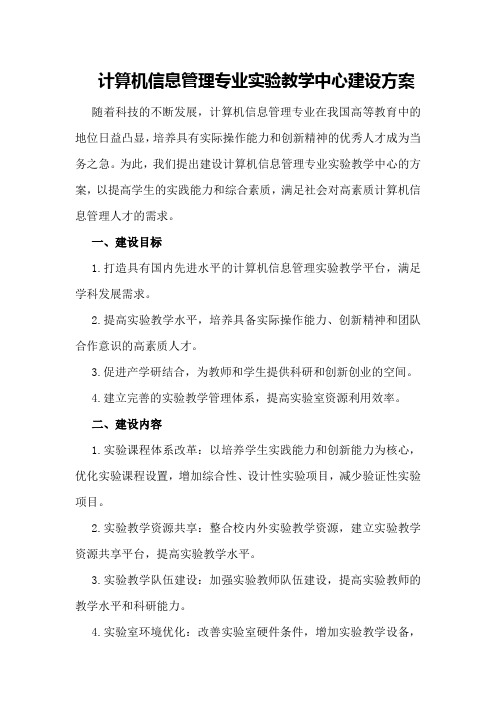 计算机信息管理专业实验教学中心建设方案

随着科技的不断发展，计算机信息管理专业在我国高等教育中的地位日益凸显，培养具有实际操作能力和创新精神的优秀人才成为当务之急。为此，我们提出建设计算机信息管理专业实验教学中心的方案，以提高学生的实践能力和综合素质，满足社会对高素质计算机信息管理人才的需求。

一、建设目标

1.打造具有国内先进水平的计算机信息管理实验教学平台，满足学科发展需求。

2.提高实验教学水平，培养具备实际操作能力、创新精神和团队合作意识的高素质人才。

3.促进产学研结合，为教师和学生提供科研和创新创业的空间。

4.建立完善的实验教学管理体系，提高实验室资源利用效率。

二、建设内容

1.实验课程体系改革：以培养学生实践能力和创新能力为核心，优化实验课程设置，增加综合性、设计性实验项目，减少验证性实验项目。

2.实验教学资源共享：整合校内外实验教学资源，建立实验教学资源共享平台，提高实验教学水平。

3.实验教学队伍建设：加强实验教师队伍建设，提高实验教师的教学水平和科研能力。

4.实验室环境优化：改善实验室硬件条件，增加实验教学设备，